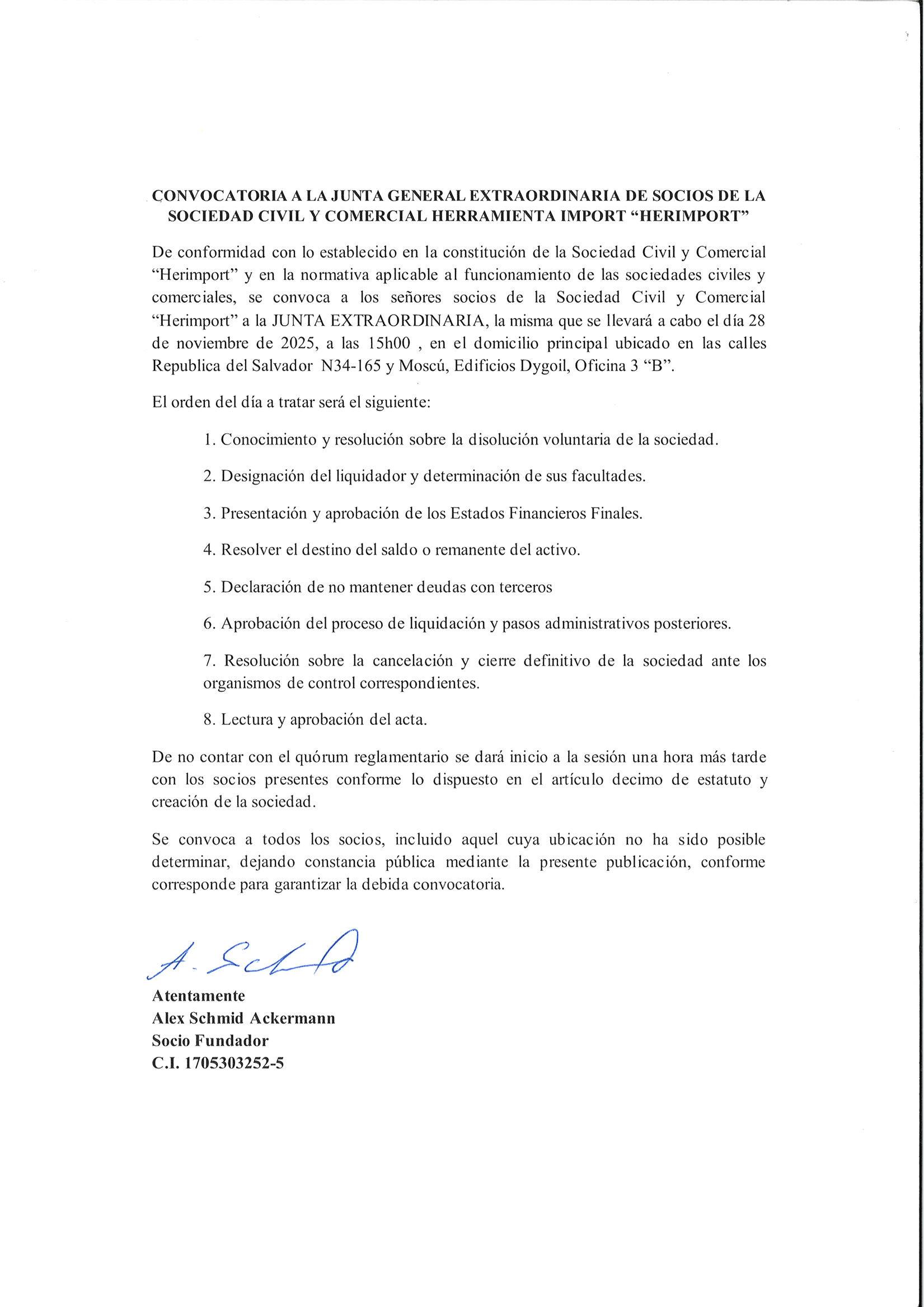 CONVOCATORIA A LA JUNTA GENERAL EXTRAORDINARIA DE SOCIOS DE LA SOCIEDAD CIVIL Y COMERCIAL HERRAMIENTA IMPORT “HERIMPORT”

De conformidad con lo establecido en la constitución de la Sociedad Civil y Comercial “Herimport” y en la normativa aplicable al funcionamiento de las sociedades civiles y comerciales, se convoca a los señores socios de la Sociedad Civil y Comercial “Herimport” a la JUNTA EXTRAORDINARIA, la misma que se llevará a cabo el día 28 de noviembre de 2025, a las 15h00 , en el domicilio principal ubicado en las calles Republica del Salvador N34-165 y Moscú, Edificios Dygoil, Oficina 3 “B”.

El orden del día a tratar será el siguiente:

1. Conocimiento y resolución sobre la disolución voluntaria de la sociedad.

2. Designación del liquidador y determinación de sus facultades.

3. Presentación y aprobación de los Estados Financieros Finales.

4. Resolver el destino del saldo o remanente del activo.

5. Declaración de no mantener deudas con terceros

6. Aprobación del proceso de liquidación y pasos administrativos posteriores.

7. Resolución sobre la cancelación y cierre definitivo de la sociedad ante los organismos de control correspondientes.

8. Lectura y aprobación del acta.

De no contar con el quórum reglamentario se dará inicio a la sesión una hora más tarde con los socios presentes conforme lo dispuesto en el artículo decimo de estatuto y creación de la sociedad.

Se convoca a todos los socios, incluido aquel cuya ubicación no ha sido posible determinar, dejando constancia pública mediante la presente publicación, conforme corresponde para garantizar la debida convocatoria.

A. Schmid

Atentamente
Alex Schmid Ackermann
Socio Fundador
C.I. 1705303252-5